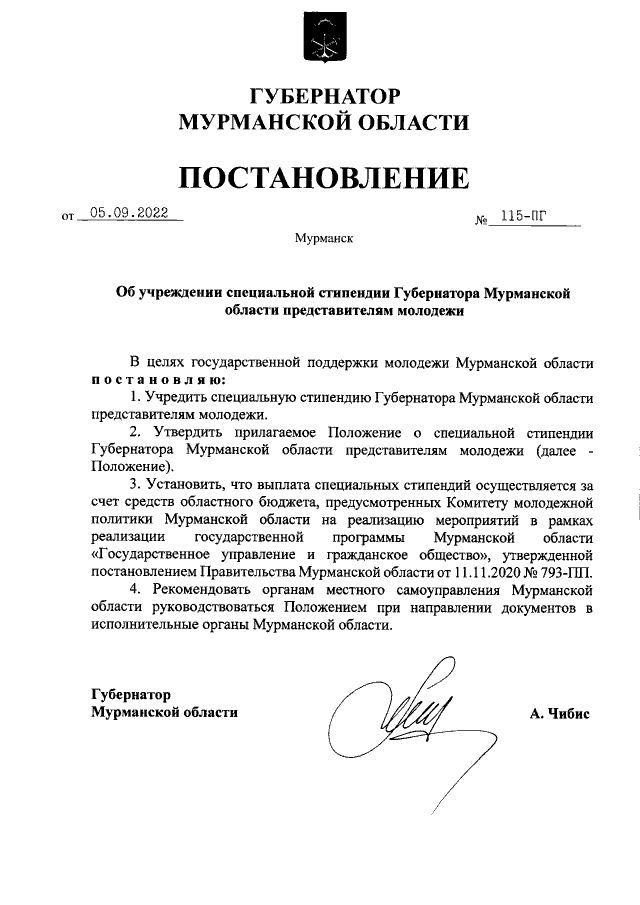 ГУБЕРНАТОР
МУРМАНСКОЙ ОБЛАСТИ

ПОСТАНОВЛЕНИЕ

от 05.09.2022 № 115-ПГ

Мурманск

Об учреждении специальной стипендии Губернатора Мурманской области представителям молодежи

В целях государственной поддержки молодежи Мурманской области постановляю:

1. Учредить специальную стипендию Губернатора Мурманской области представителям молодежи.

2. Утвердить прилагаемое Положение о специальной стипендии Губернатора Мурманской области представителям молодежи (далее - Положение).

3. Установить, что выплата специальных стипендий осуществляется за счет средств областного бюджета, предусмотренных Комитету молодежной политики Мурманской области на реализацию мероприятий в рамках реализации государственной программы Мурманской области «Государственное управление и гражданское общество», утвержденной постановлением Правительства Мурманской области от 11.11.2020 № 793-ПП.

4. Рекомендовать органам местного самоуправления Мурманской области руководствоваться Положением при направлении документов в исполнительные органы Мурманской области.

Губернатор
Мурманской области А. Чибис